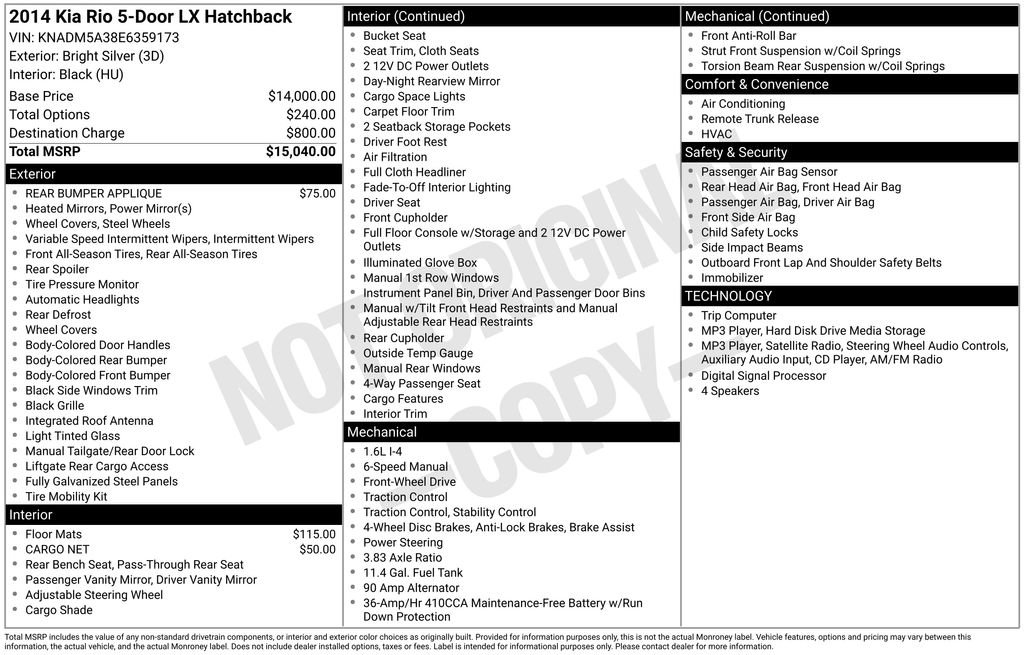 2014 Kia Rio 5-Door LX Hatchback
VIN: KNADM5A38E6359173
Exterior: Bright Silver (3D)
Interior: Black (HU)

| | |
|---|---|
| Base Price | $14,000.00 |
| Total Options | $240.00 |
| Destination Charge | $800.00 |
| Total MSRP | $15,040.00 |

Exterior
- REAR BUMPER APPLIQUE $75.00
- Heated Mirrors, Power Mirror(s)
- Wheel Covers, Steel Wheels
- Variable Speed Intermittent Wipers, Intermittent Wipers
- Front All-Season Tires, Rear All-Season Tires
- Rear Spoiler
- Tire Pressure Monitor
- Automatic Headlights
- Rear Defrost
- Wheel Covers
- Body-Colored Door Handles
- Body-Colored Rear Bumper
- Body-Colored Front Bumper
- Black Side Windows Trim
- Black Grille
- Integrated Roof Antenna
- Light Tinted Glass
- Manual Tailgate/Rear Door Lock
- Liftgate Rear Cargo Access
- Fully Galvanized Steel Panels
- Tire Mobility Kit

Interior
- Floor Mats $115.00
- CARGO NET $50.00
- Rear Bench Seat, Pass-Through Rear Seat
- Passenger Vanity Mirror, Driver Vanity Mirror
- Adjustable Steering Wheel
- Cargo Shade

Interior (Continued)
- Bucket Seat
- Seat Trim, Cloth Seats
- 2 12V DC Power Outlets
- Day-Night Rearview Mirror
- Cargo Space Lights
- Carpet Floor Trim
- 2 Seatback Storage Pockets
- Driver Foot Rest
- Air Filtration
- Full Cloth Headliner
- Fade-To-Off Interior Lighting
- Driver Seat
- Front Cupholder
- Full Floor Console w/Storage and 2 12V DC Power Outlets
- Illuminated Glove Box
- Manual 1st Row Windows
- Instrument Panel Bin, Driver And Passenger Door Bins
- Manual w/Tilt Front Head Restraints and Manual Adjustable Rear Head Restraints
- Rear Cupholder
- Outside Temp Gauge
- Manual Rear Windows
- 4-Way Passenger Seat
- Cargo Features
- Interior Trim

Mechanical
- 1.6L I-4
- 6-Speed Manual
- Front-Wheel Drive
- Traction Control
- Traction Control, Stability Control
- 4-Wheel Disc Brakes, Anti-Lock Brakes, Brake Assist
- Power Steering
- 3.83 Axle Ratio
- 11.4 Gal. Fuel Tank
- 90 Amp Alternator
- 36-Amp/Hr 410CCA Maintenance-Free Battery w/Run Down Protection

Mechanical (Continued)
- Front Anti-Roll Bar
- Strut Front Suspension w/Coil Springs
- Torsion Beam Rear Suspension w/Coil Springs

Comfort & Convenience
- Air Conditioning
- Remote Trunk Release
- HVAC

Safety & Security
- Passenger Air Bag Sensor
- Rear Head Air Bag, Front Head Air Bag
- Passenger Air Bag, Driver Air Bag
- Front Side Air Bag
- Child Safety Locks
- Side Impact Beams
- Outboard Front Lap And Shoulder Safety Belts
- Immobilizer

TECHNOLOGY
- Trip Computer
- MP3 Player, Hard Disk Drive Media Storage
- MP3 Player, Satellite Radio, Steering Wheel Audio Controls, Auxiliary Audio Input, CD Player, AM/FM Radio
- Digital Signal Processor
- 4 Speakers

NOT ORIGINAL COPY

Total MSRP includes the value of any non-standard drivetrain components, or interior and exterior color choices as originally built. Provided for information purposes only, this is not the actual Monroney label. Vehicle features, options and pricing may vary between this information, the actual vehicle, and the actual Monroney label. Does not include dealer installed options, taxes or fees. Label is intended for informational purposes only. Please contact dealer for more information.